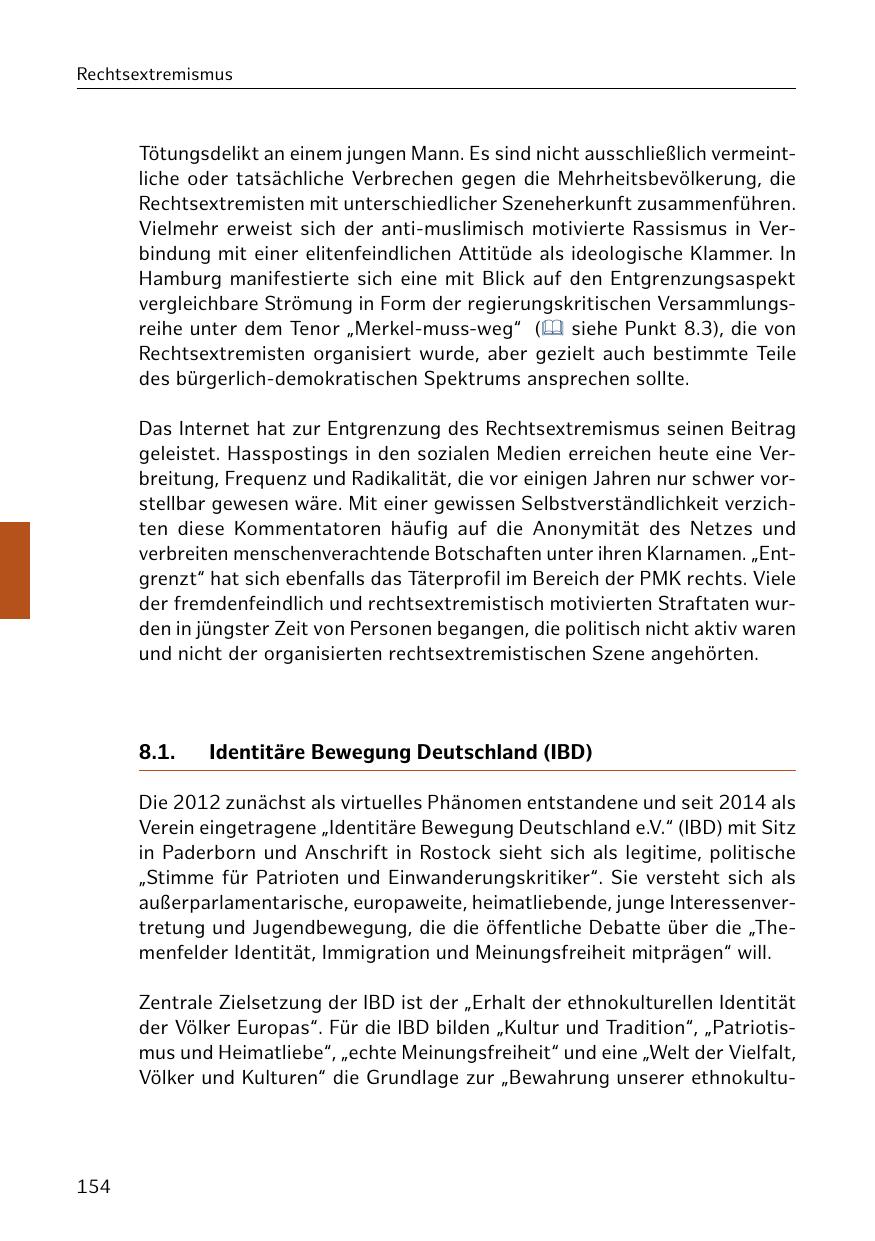 Rechtsextremismus

Tötungsdelikt an einem jungen Mann. Es sind nicht ausschließlich vermeintliche oder tatsächliche Verbrechen gegen die Mehrheitsbevölkerung, die Rechtsextremisten mit unterschiedlicher Szeneherkunft zusammenführen. Vielmehr erweist sich der anti-muslimisch motivierte Rassismus in Verbindung mit einer elitenfeindlichen Attitüde als ideologische Klammer. In Hamburg manifestierte sich eine mit Blick auf den Entgrenzungsaspekt vergleichbare Strömung in Form der regierungskritischen Versammlungsreihe unter dem Tenor „Merkel-muss-weg“ (siehe Punkt 8.3), die von Rechtsextremisten organisiert wurde, aber gezielt auch bestimmte Teile des bürgerlich-demokratischen Spektrums ansprechen sollte.

Das Internet hat zur Entgrenzung des Rechtsextremismus seinen Beitrag geleistet. Hasspostings in den sozialen Medien erreichen heute eine Verbreitung, Frequenz und Radikalität, die vor einigen Jahren nur schwer vorstellbar gewesen wäre. Mit einer gewissen Selbstverständlichkeit verzichten diese Kommentatoren häufig auf die Anonymität des Netzes und verbreiten menschenverachtende Botschaften unter ihren Klarnamen. „Entgrenzt“ hat sich ebenfalls das Täterprofil im Bereich der PMK rechts. Viele der fremdenfeindlich und rechtsextremistisch motivierten Straftaten wurden in jüngster Zeit von Personen begangen, die politisch nicht aktiv waren und nicht der organisierten rechtsextremistischen Szene angehörten.

8.1. Identitäre Bewegung Deutschland (IBD)

Die 2012 zunächst als virtuelles Phänomen entstandene und seit 2014 als Verein eingetragene „Identitäre Bewegung Deutschland e.V.“ (IBD) mit Sitz in Paderborn und Anschrift in Rostock sieht sich als legitime, politische „Stimme für Patrioten und Einwanderungskritiker“. Sie versteht sich als außerparlamentarische, europaweite, heimatliebende, junge Interessenvertretung und Jugendbewegung, die die öffentliche Debatte über die „Themenfelder Identität, Immigration und Meinungsfreiheit mitprägen“ will.

Zentrale Zielsetzung der IBD ist der „Erhalt der ethnokulturellen Identität der Völker Europas“. Für die IBD bilden „Kultur und Tradition“, „Patriotismus und Heimatliebe“, „echte Meinungsfreiheit“ und eine „Welt der Vielfalt, Völker und Kulturen“ die Grundlage zur „Bewahrung unserer ethnokultu-

154